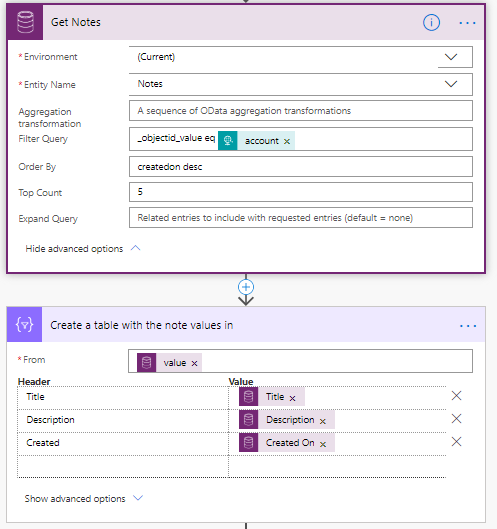 Get Notes

*Environment (Current)

*Entity Name Notes

Aggregation transformation A sequence of OData aggregation transformations

Filter Query _objectid_value eq account ×

Order By createdon desc

Top Count 5

Expand Query Related entries to include with requested entries (default = none)

Hide advanced options

Create a table with the note values in

*From value ×

| Header | Value |
|---|---|
| Title | Title × |
| Description | Description × |
| Created | Created On × |
| | |

Show advanced options